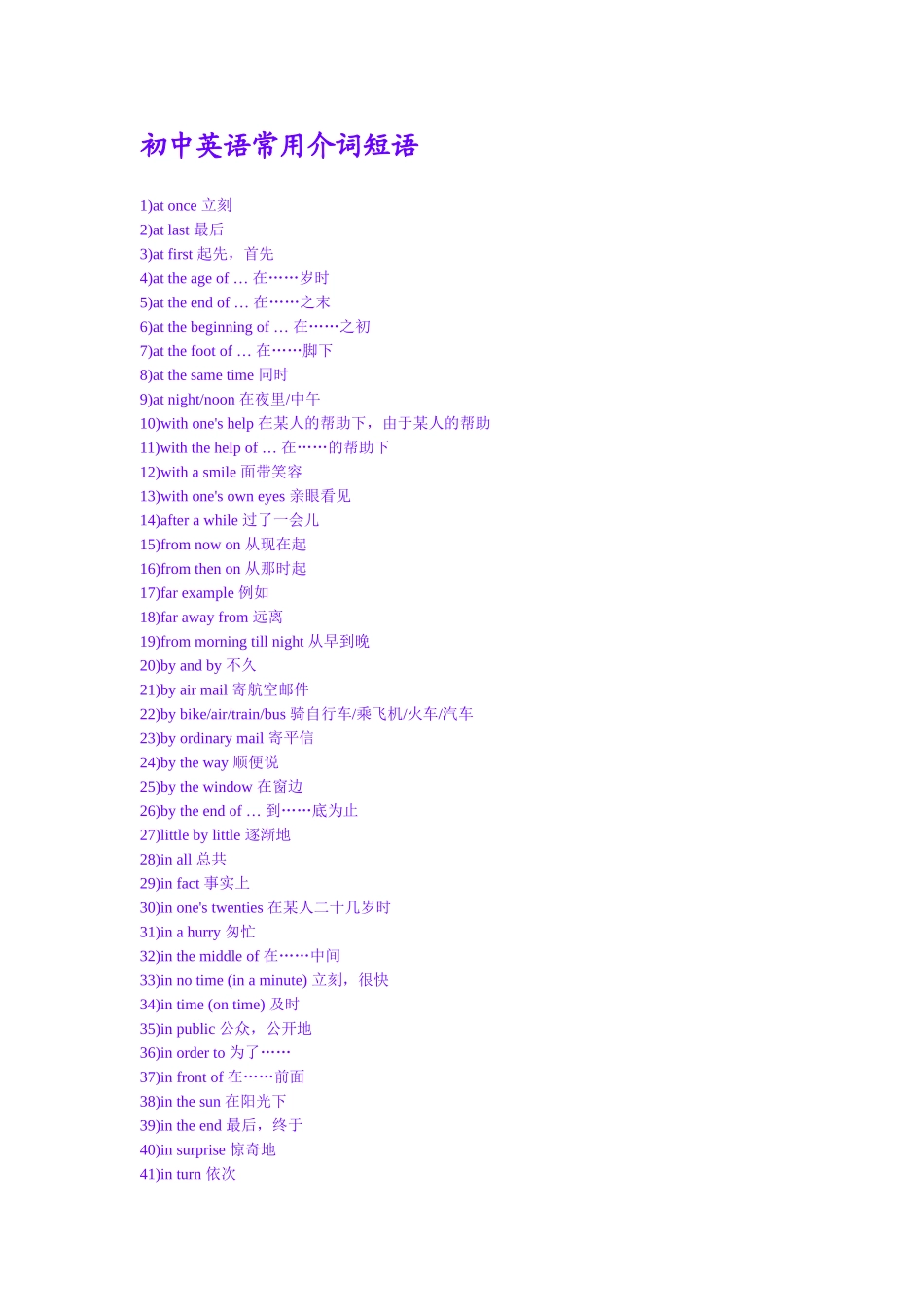 初中英语常用介词短语

1)at once 立刻
2)at last 最后
3)at first 起先，首先
4)at the age of … 在……岁时
5)at the end of … 在……之末
6)at the beginning of … 在……之初
7)at the foot of … 在……脚下
8)at the same time 同时
9)at night/noon 在夜里/中午
10)with one's help 在某人的帮助下，由于某人的帮助
11)with the help of … 在……的帮助下
12)with a smile 面带笑容
13)with one's own eyes 亲眼看见
14)after a while 过了一会儿
15)from now on 从现在起
16)from then on 从那时起
17)far example 例如
18)far away from 远离
19)from morning till night 从早到晚
20)by and by 不久
21)by air mail 寄航空邮件
22)by bike/air/train/bus 骑自行车/乘飞机/火车/汽车
23)by ordinary mail 寄平信
24)by the way 顺便说
25)by the window 在窗边
26)by the end of … 到……底为止
27)little by little 逐渐地
28)in all 总共
29)in fact 事实上
30)in one's twenties 在某人二十几岁时
31)in a hurry 匆忙
32)in the middle of 在……中间
33)in no time (in a minute) 立刻，很快
34)in time (on time) 及时
35)in public 公众，公开地
36)in order to 为了……
37)in front of 在……前面
38)in the sun 在阳光下
39)in the end 最后，终于
40)in surprise 惊奇地
41)in turn 依次